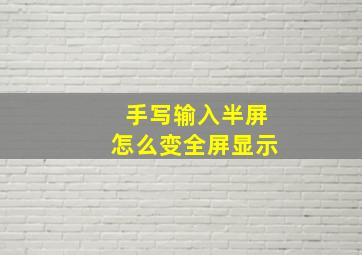 手写输入半屏
怎么变全屏显示